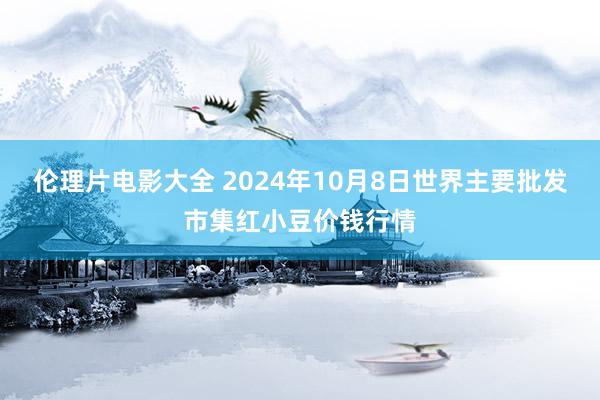 伦理片电影大全 2024年10月8日世界主要批发市集红小豆价钱行情